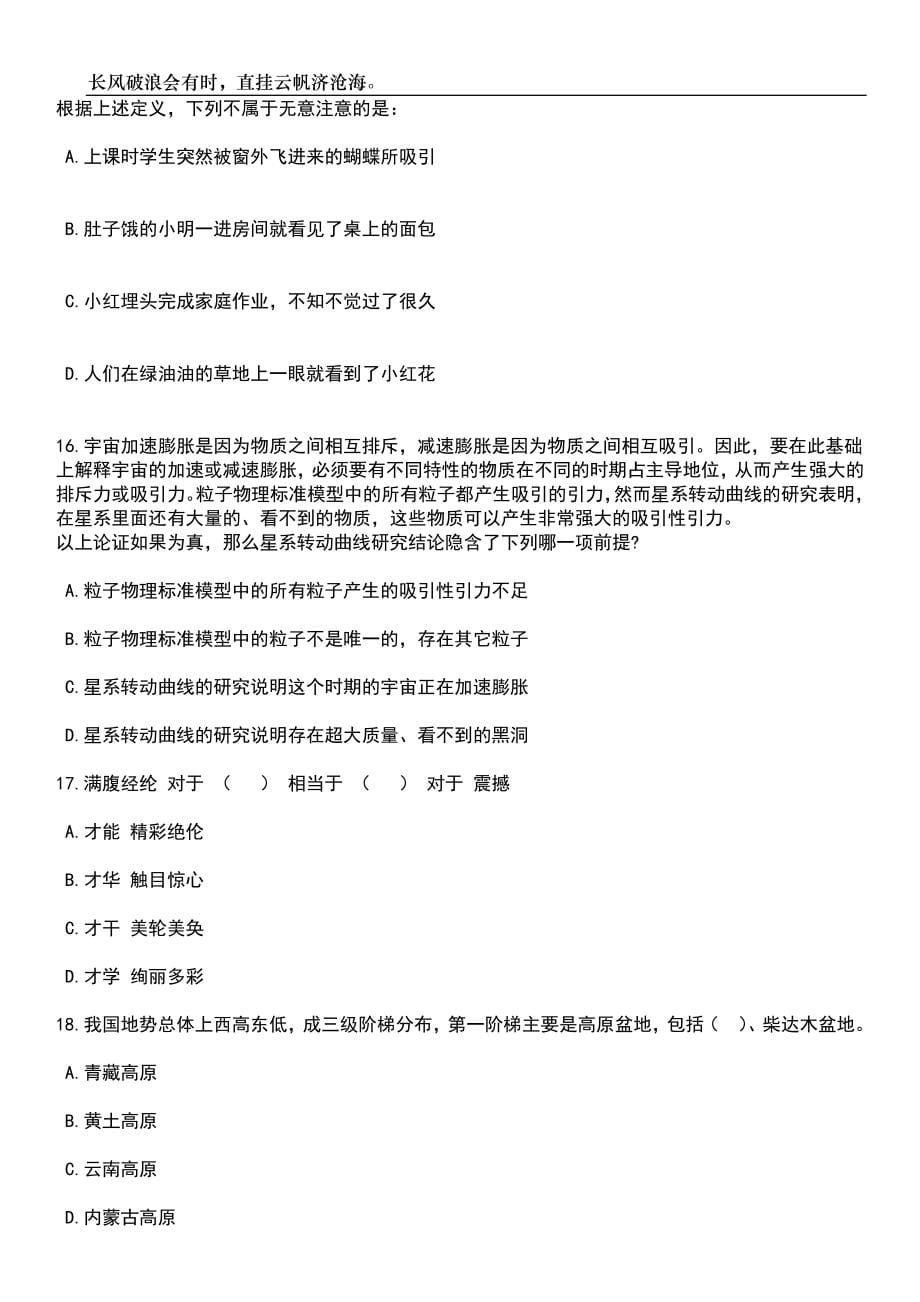 长风破浪会有时，直挂云帆济沧海。

根据上述定义，下列不属于无意注意的是：

A.上课时学生突然被窗外飞进来的蝴蝶所吸引

B.肚子饿的小明一进房间就看见了桌上的面包

C.小红埋头完成家庭作业，不知不觉过了很久

D.人们在绿油油的草地上一眼就看到了小红花

16.宇宙加速膨胀是因为物质之间相互排斥，减速膨胀是因为物质之间相互吸引。因此，要在此基础上解释宇宙的加速或减速膨胀，必须要有不同特性的物质在不同的时期占主导地位，从而产生强大的排斥力或吸引力。粒子物理标准模型中的所有粒子都产生吸引的引力，然而星系转动曲线的研究表明，在星系里面还有大量的、看不到的物质，这些物质可以产生非常强大的吸引性引力。
以上论证如果为真，那么星系转动曲线研究结论隐含了下列哪一项前提?

A.粒子物理标准模型中的所有粒子产生的吸引性引力不足

B.粒子物理标准模型中的粒子不是唯一的，存在其它粒子

C.星系转动曲线的研究说明这个时期的宇宙正在加速膨胀

D.星系转动曲线的研究说明存在超大质量、看不到的黑洞

17.满腹经纶 对于 （ ） 相当于 （ ） 对于 震撼

A.才能 精彩绝伦

B.才华 触目惊心

C.才干 美轮美奂

D.才学 绚丽多彩

18.我国地势总体上西高东低，成三级阶梯分布，第一阶梯主要是高原盆地，包括（ ）、柴达木盆地。

A.青藏高原

B.黄土高原

C.云南高原

D.内蒙古高原